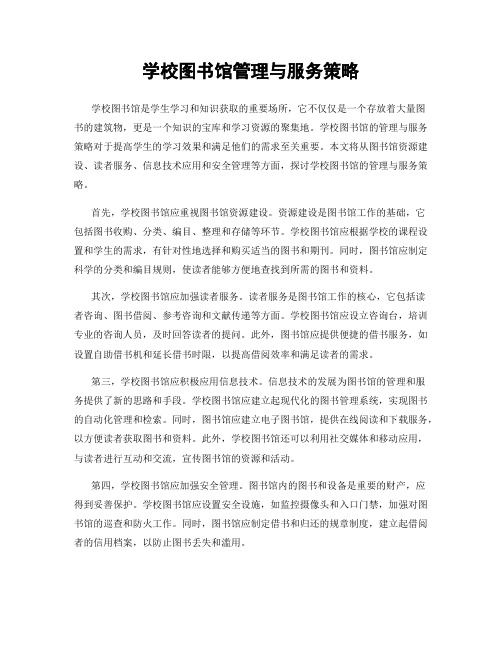 学校图书馆管理与服务策略

学校图书馆是学生学习和知识获取的重要场所，它不仅仅是一个存放着大量图书的建筑物，更是一个知识的宝库和学习资源的聚集地。学校图书馆的管理与服务策略对于提高学生的学习效果和满足他们的需求至关重要。本文将从图书馆资源建设、读者服务、信息技术应用和安全管理等方面，探讨学校图书馆的管理与服务策略。

首先，学校图书馆应重视图书馆资源建设。资源建设是图书馆工作的基础，它包括图书收购、分类、编目、整理和存储等环节。学校图书馆应根据学校的课程设置和学生的需求，有针对性地选择和购买适当的图书和期刊。同时，图书馆应制定科学的分类和编目规则，使读者能够方便地查找到所需的图书和资料。

其次，学校图书馆应加强读者服务。读者服务是图书馆工作的核心，它包括读者咨询、图书借阅、参考咨询和文献传递等方面。学校图书馆应设立咨询台，培训专业的咨询人员，及时回答读者的提问。此外，图书馆应提供便捷的借书服务，如设置自助借书机和延长借书时限，以提高借阅效率和满足读者的需求。

第三，学校图书馆应积极应用信息技术。信息技术的发展为图书馆的管理和服务提供了新的思路和手段。学校图书馆应建立起现代化的图书管理系统，实现图书的自动化管理和检索。同时，图书馆应建立电子图书馆，提供在线阅读和下载服务，以方便读者获取图书和资料。此外，学校图书馆还可以利用社交媒体和移动应用，与读者进行互动和交流，宣传图书馆的资源和活动。

第四，学校图书馆应加强安全管理。图书馆内的图书和设备是重要的财产，应得到妥善保护。学校图书馆应设置安全设施，如监控摄像头和入口门禁，加强对图书馆的巡查和防火工作。同时，图书馆应制定借书和归还的规章制度，建立起借阅者的信用档案，以防止图书丢失和滥用。